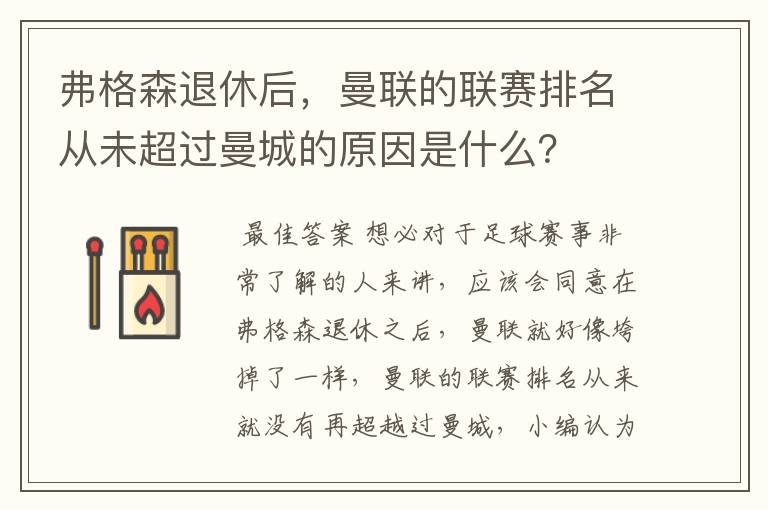 弗格森退休后，曼联的联赛排名从未超过曼城的原因是什么？

最佳答案 想必对于足球赛事非常了解的人来讲，应该会同意在弗格森退休之后，曼联就好像垮掉了一样，曼联的联赛排名从来就没有再超越过曼城，小编认为